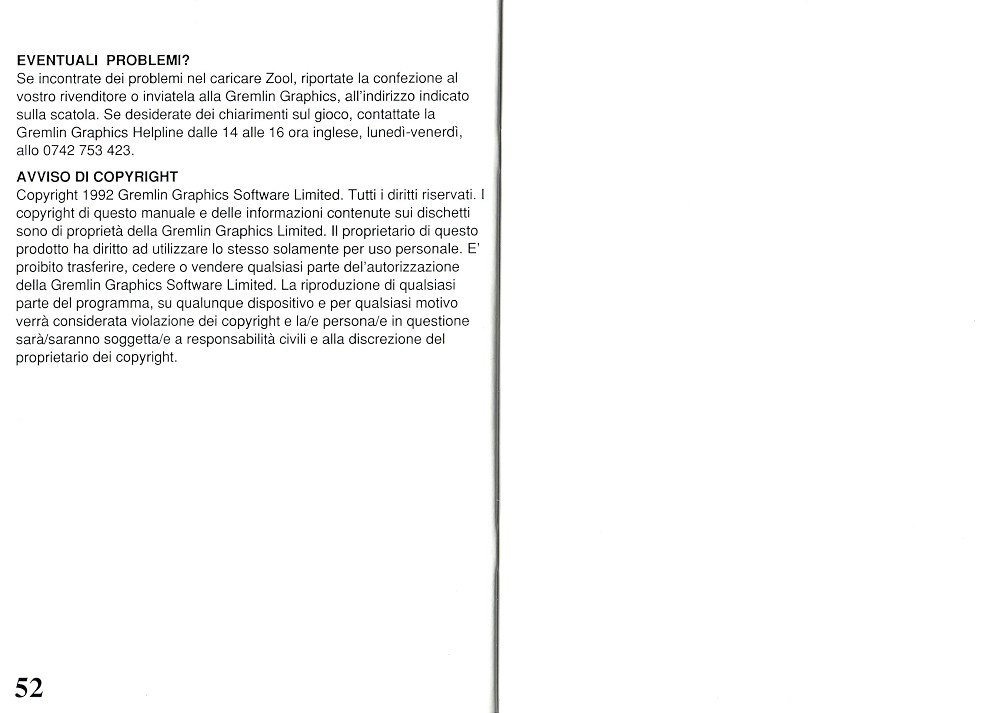 EVENTUALI PROBLEMI?
Se incontrate dei problemi nel caricare Zool, riportate la confezione al vostro rivenditore o inviatela alla Gremlin Graphics, all'indirizzo indicato sulla scatola. Se desiderate dei chiarimenti sul gioco, contattate la Gremlin Graphics Helpline dalle 14 alle 16 ora inglese, lunedì-venerdì, allo 0742 753 423.

AVVISO DI COPYRIGHT
Copyright 1992 Gremlin Graphics Software Limited. Tutti i diritti riservati. I copyright di questo manuale e delle informazioni contenute sui dischetti sono di proprietà della Gremlin Graphics Limited. Il proprietario di questo prodotto ha diritto ad utilizzare lo stesso solamente per uso personale. E' proibito trasferire, cedere o vendere qualsiasi parte del'autorizzazione della Gremlin Graphics Software Limited. La riproduzione di qualsiasi parte del programma, su qualunque dispositivo e per qualsiasi motivo verrà considerata violazione dei copyright e la/e persona/e in questione sarà/saranno soggetta/e a responsabilità civili e alla discrezione del proprietario dei copyright.

52